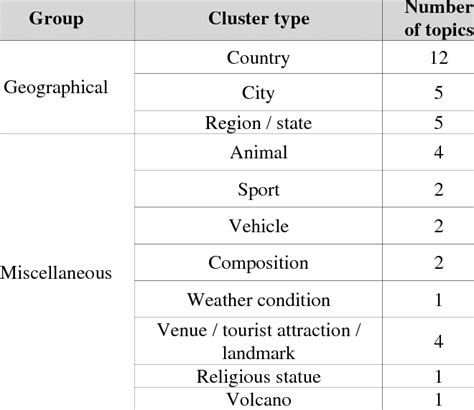 | Group | Cluster type | Number of topics |
|---|---|---|
| Geographical | Country | 12 |
| | City | 5 |
| | Region / state | 5 |
| Miscellaneous | Animal | 4 |
| | Sport | 2 |
| | Vehicle | 2 |
| | Composition | 2 |
| | Weather condition | 1 |
| | Venue / tourist attraction / landmark | 4 |
| | Religious statue | 1 |
| | Volcano | 1 |